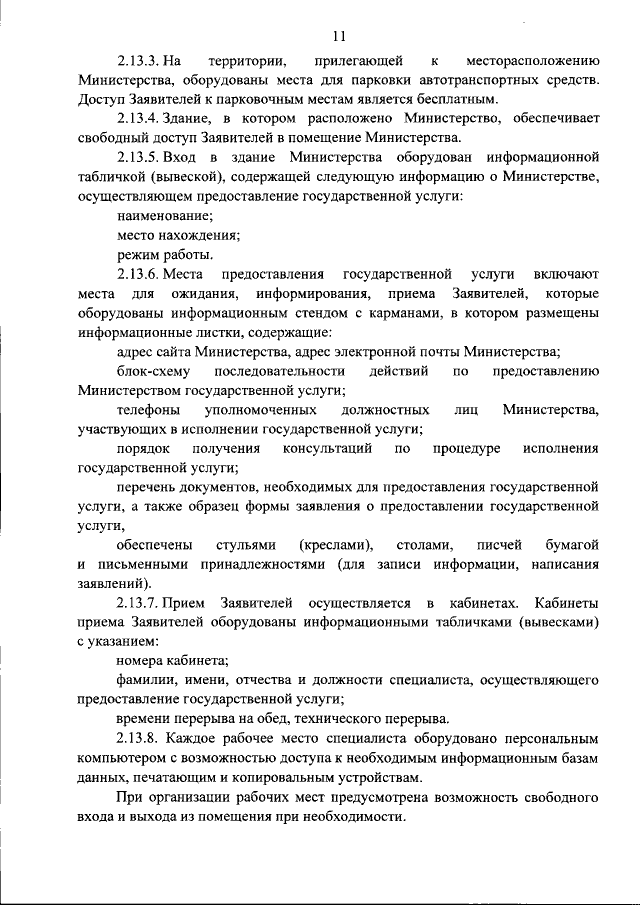 11

2.13.3. На территории, прилегающей к месторасположению Министерства, оборудованы места для парковки автотранспортных средств. Доступ Заявителей к парковочным местам является бесплатным.

2.13.4. Здание, в котором расположено Министерство, обеспечивает свободный доступ Заявителей в помещение Министерства.

2.13.5. Вход в здание Министерства оборудован информационной табличкой (вывеской), содержащей следующую информацию о Министерстве, осуществляющем предоставление государственной услуги:

наименование;

место нахождения;

режим работы.

2.13.6. Места предоставления государственной услуги включают места для ожидания, информирования, приема Заявителей, которые оборудованы информационным стендом с карманами, в котором размещены информационные листки, содержащие:

адрес сайта Министерства, адрес электронной почты Министерства;

блок-схему последовательности действий по предоставлению Министерством государственной услуги;

телефоны уполномоченных должностных лиц Министерства, участвующих в исполнении государственной услуги;

порядок получения консультаций по процедуре исполнения государственной услуги;

перечень документов, необходимых для предоставления государственной услуги, а также образец формы заявления о предоставлении государственной услуги,

обеспечены стульями (креслами), столами, писчей бумагой и письменными принадлежностями (для записи информации, написания заявлений).

2.13.7. Прием Заявителей осуществляется в кабинетах. Кабинеты приема Заявителей оборудованы информационными табличками (вывесками) с указанием:

номера кабинета;

фамилии, имени, отчества и должности специалиста, осуществляющего предоставление государственной услуги;

времени перерыва на обед, технического перерыва.

2.13.8. Каждое рабочее место специалиста оборудовано персональным компьютером с возможностью доступа к необходимым информационным базам данных, печатающим и копировальным устройствам.

При организации рабочих мест предусмотрена возможность свободного входа и выхода из помещения при необходимости.